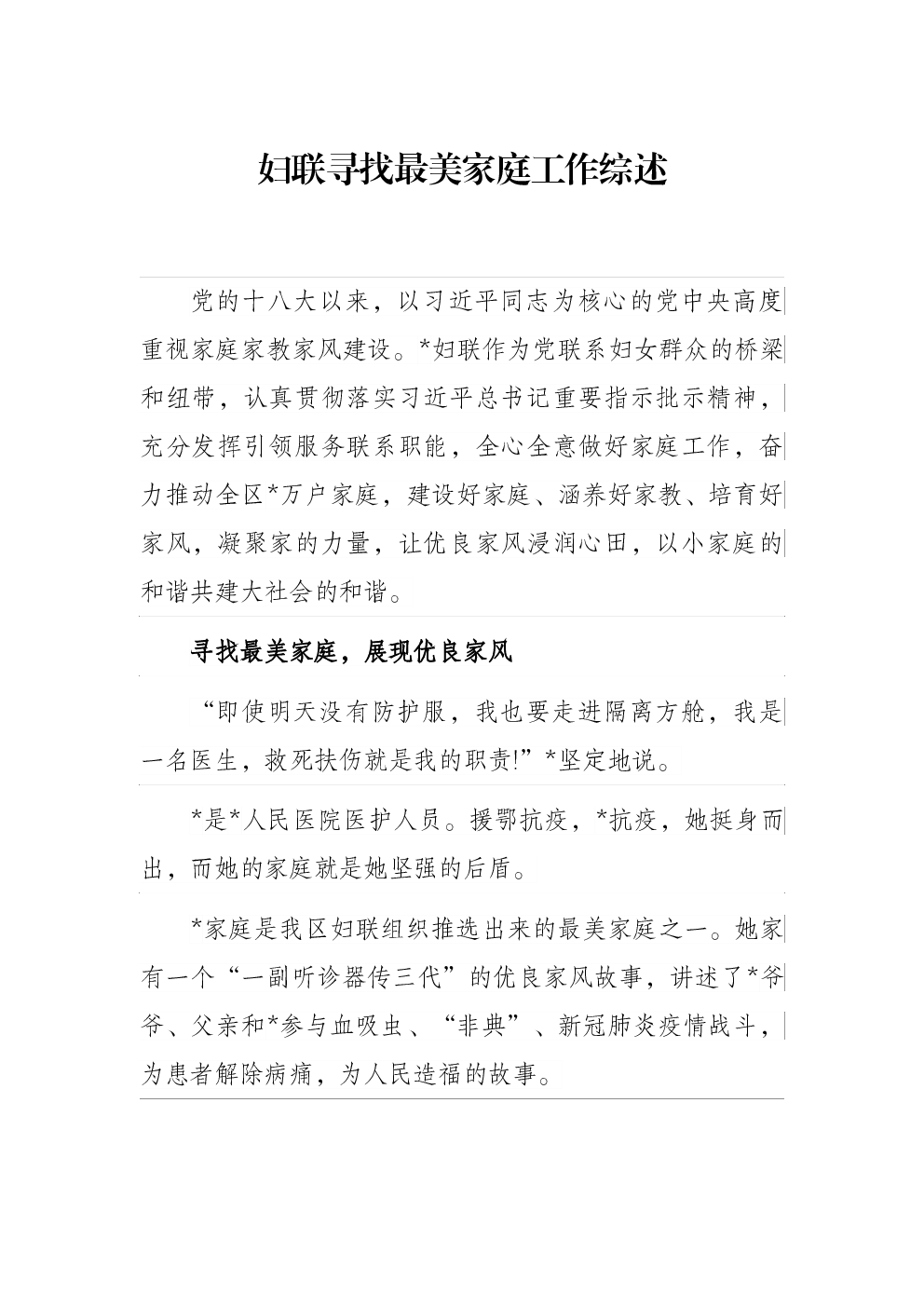 妇联寻找最美家庭工作综述

党的十八大以来，以习近平同志为核心的党中央高度重视家庭家教家风建设。*妇联作为党联系妇女群众的桥梁和纽带，认真贯彻落实习近平总书记重要指示批示精神，充分发挥引领服务联系职能，全心全意做好家庭工作，奋力推动全区*万户家庭，建设好家庭、涵养好家教、培育好家风，凝聚家的力量，让优良家风浸润心田，以小家庭的和谐共建大社会的和谐。

寻找最美家庭，展现优良家风

“即使明天没有防护服，我也要走进隔离方舱，我是一名医生，救死扶伤就是我的职责!”*坚定地说。

*是*人民医院医护人员。援鄂抗疫，*抗疫，她挺身而出，而她的家庭就是她坚强的后盾。

*家庭是我区妇联组织推选出来的最美家庭之一。她家有一个“一副听诊器传三代”的优良家风故事，讲述了*爷爷、父亲和*参与血吸虫、“非典”、新冠肺炎疫情战斗，为患者解除病痛，为人民造福的故事。